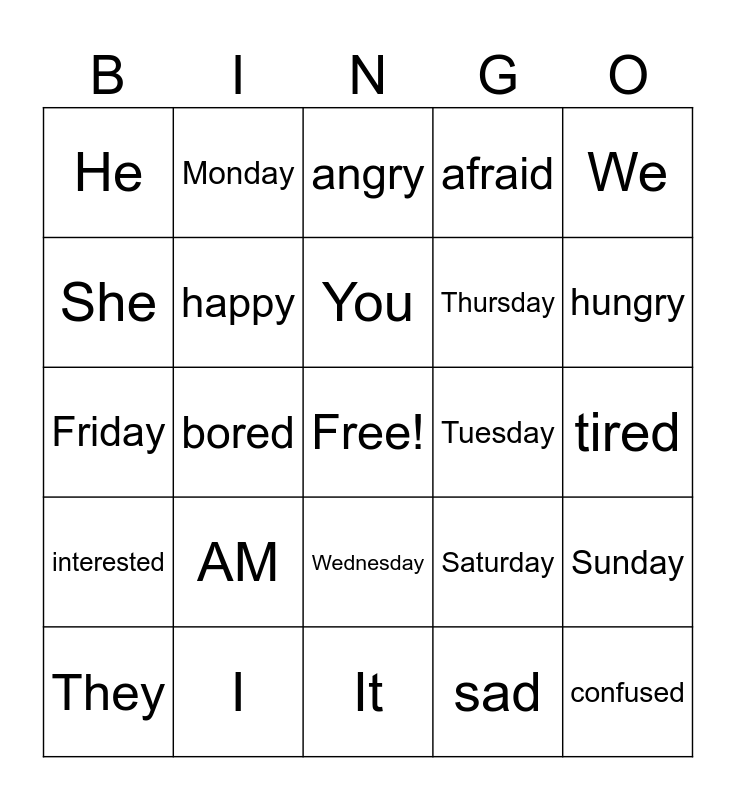 | B | I | N | G | O |
|---|---|---|---|---|
| He | Monday | angry | afraid | We |
| She | happy | You | Thursday | hungry |
| Friday | bored | Free! | Tuesday | tired |
| interested | AM | Wednesday | Saturday | Sunday |
| They | I | It | sad | confused |